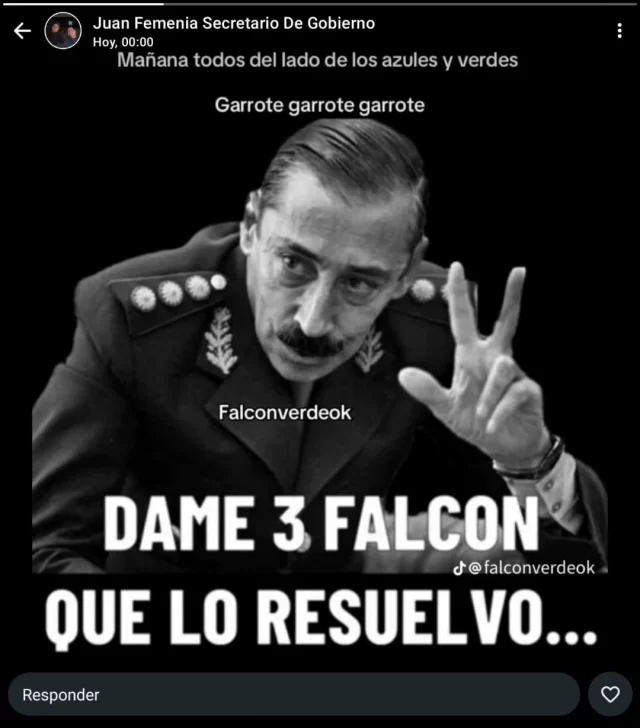 Juan Femenia Secretario De Gobierno
Hoy, 00:00

Mañana todos del lado de los azules y verdes

Garrote garrote garrote

Falconverdeok

DAME 3 FALCON

@falconverdeok

QUE LO RESUELVO...

Responder